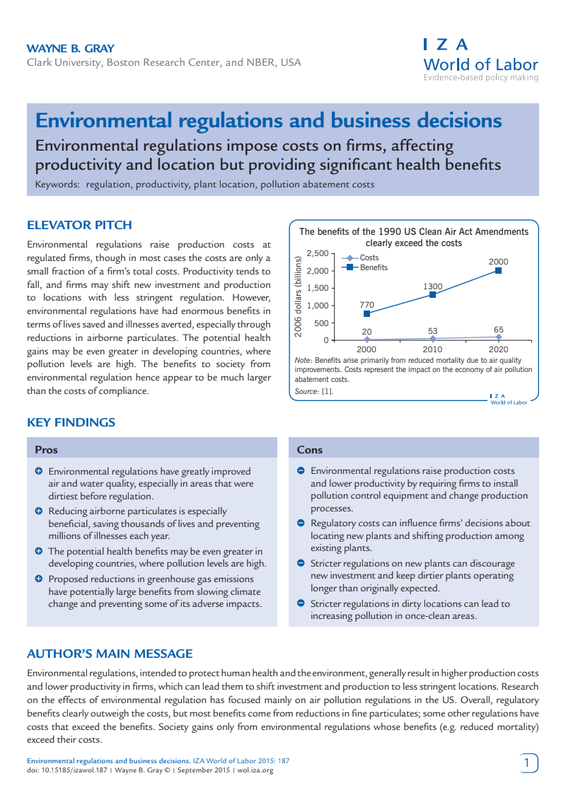 WAYNE B. GRAY
Clark University, Boston Research Center, and NBER, USA

I Z A
World of Labor
Evidence-based policy making

Environmental regulations and business decisions

Environmental regulations impose costs on firms, affecting productivity and location but providing significant health benefits

Keywords: regulation, productivity, plant location, pollution abatement costs

ELEVATOR PITCH

Environmental regulations raise production costs at regulated firms, though in most cases the costs are only a small fraction of a firm's total costs. Productivity tends to fall, and firms may shift new investment and production to locations with less stringent regulation. However, environmental regulations have had enormous benefits in terms of lives saved and illnesses averted, especially through reductions in airborne particulates. The potential health gains may be even greater in developing countries, where pollution levels are high. The benefits to society from environmental regulation hence appear to be much larger than the costs of compliance.

The benefits of the 1990 US Clean Air Act Amendments clearly exceed the costs

2006 dollars (billions)
2,500
2,000
1,500
1,000
500
0
Costs
Benefits
770
1300
2000
20
53
65
2000
2010
2020

Note: Benefits arise primarily from reduced mortality due to air quality improvements. Costs represent the impact on the economy of air pollution abatement costs.
Source: [1].

I Z A
World of Labor

KEY FINDINGS

Pros

Environmental regulations have greatly improved air and water quality, especially in areas that were dirtiest before regulation.

Reducing airborne particulates is especially beneficial, saving thousands of lives and preventing millions of illnesses each year.

The potential health benefits may be even greater in developing countries, where pollution levels are high.

Proposed reductions in greenhouse gas emissions have potentially large benefits from slowing climate change and preventing some of its adverse impacts.

Cons

Environmental regulations raise production costs and lower productivity by requiring firms to install pollution control equipment and change production processes.

Regulatory costs can influence firms' decisions about locating new plants and shifting production among existing plants.

Stricter regulations on new plants can discourage new investment and keep dirtier plants operating longer than originally expected.

Stricter regulations in dirty locations can lead to increasing pollution in once-clean areas.

AUTHOR'S MAIN MESSAGE

Environmental regulations, intended to protect human health and the environment, generally result in higher production costs and lower productivity in firms, which can lead them to shift investment and production to less stringent locations. Research on the effects of environmental regulation has focused mainly on air pollution regulations in the US. Overall, regulatory benefits clearly outweigh the costs, but most benefits come from reductions in fine particulates; some other regulations have costs that exceed the benefits. Society gains only from environmental regulations whose benefits (e.g. reduced mortality) exceed their costs.

Environmental regulations and business decisions. IZA World of Labor 2015: 187
doi: 10.15185/izawol.187 | Wayne B. Gray © | September 2015 | wol.iza.org

1